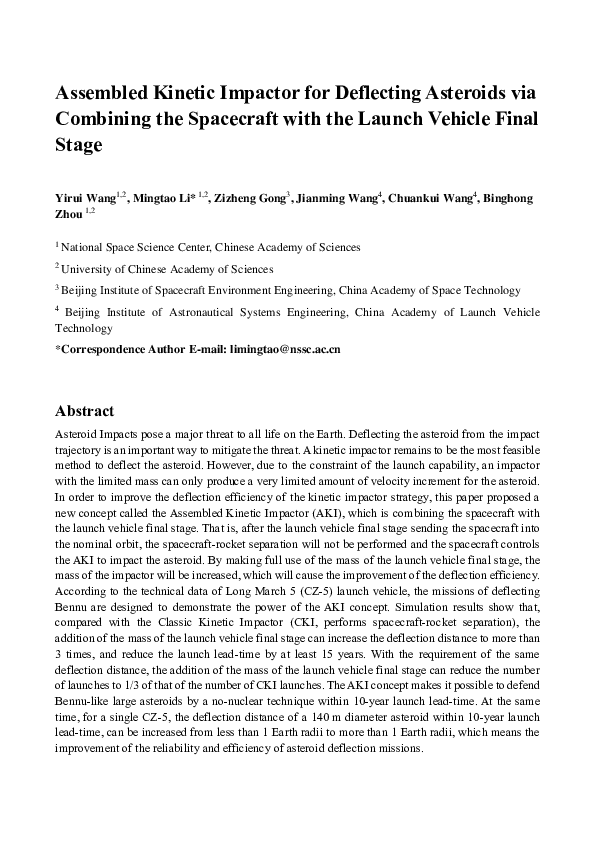 Assembled Kinetic Impactor for Deflecting Asteroids via Combining the Spacecraft with the Launch Vehicle Final Stage

Yirui Wang$^{1,2}$, Mingtao Li* $^{1,2}$, Zizheng Gong$^{3}$, Jianming Wang$^{4}$, Chuankui Wang$^{4}$, Binghong Zhou $^{1,2}$

$^{1}$ National Space Science Center, Chinese Academy of Sciences

$^{2}$ University of Chinese Academy of Sciences

$^{3}$ Beijing Institute of Spacecraft Environment Engineering, China Academy of Space Technology

$^{4}$ Beijing Institute of Astronautical Systems Engineering, China Academy of Launch Vehicle Technology

*Correspondence Author E-mail: limingtao@nssc.ac.cn

Abstract

Asteroid Impacts pose a major threat to all life on the Earth. Deflecting the asteroid from the impact trajectory is an important way to mitigate the threat. A kinetic impactor remains to be the most feasible method to deflect the asteroid. However, due to the constraint of the launch capability, an impactor with the limited mass can only produce a very limited amount of velocity increment for the asteroid. In order to improve the deflection efficiency of the kinetic impactor strategy, this paper proposed a new concept called the Assembled Kinetic Impactor (AKI), which is combining the spacecraft with the launch vehicle final stage. That is, after the launch vehicle final stage sending the spacecraft into the nominal orbit, the spacecraft-rocket separation will not be performed and the spacecraft controls the AKI to impact the asteroid. By making full use of the mass of the launch vehicle final stage, the mass of the impactor will be increased, which will cause the improvement of the deflection efficiency. According to the technical data of Long March 5 (CZ-5) launch vehicle, the missions of deflecting Bennu are designed to demonstrate the power of the AKI concept. Simulation results show that, compared with the Classic Kinetic Impactor (CKI, performs spacecraft-rocket separation), the addition of the mass of the launch vehicle final stage can increase the deflection distance to more than 3 times, and reduce the launch lead-time by at least 15 years. With the requirement of the same deflection distance, the addition of the mass of the launch vehicle final stage can reduce the number of launches to 1/3 of that of the number of CKI launches. The AKI concept makes it possible to defend Bennu-like large asteroids by a no-nuclear technique within 10-year launch lead-time. At the same time, for a single CZ-5, the deflection distance of a 140 m diameter asteroid within 10-year launch lead-time, can be increased from less than 1 Earth radii to more than 1 Earth radii, which means the improvement of the reliability and efficiency of asteroid deflection missions.